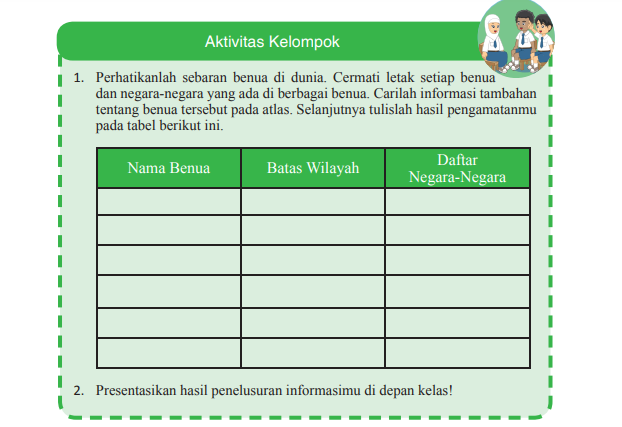 Aktivitas Kelompok

1. Perhatikanlah sebaran benua di dunia. Cermati letak setiap benua dan negara-negara yang ada di berbagai benua. Carilah informasi tambahan tentang benua tersebut pada atlas. Selanjutnya tulislah hasil pengamatanmu pada tabel berikut ini.

| Nama Benua | Batas Wilayah | Daftar Negara-Negara |
|---|---|---|
| | | |
| | | |
| | | |
| | | |
| | | |
| | | |

2. Presentasikan hasil penelusuran informasimu di depan kelas!